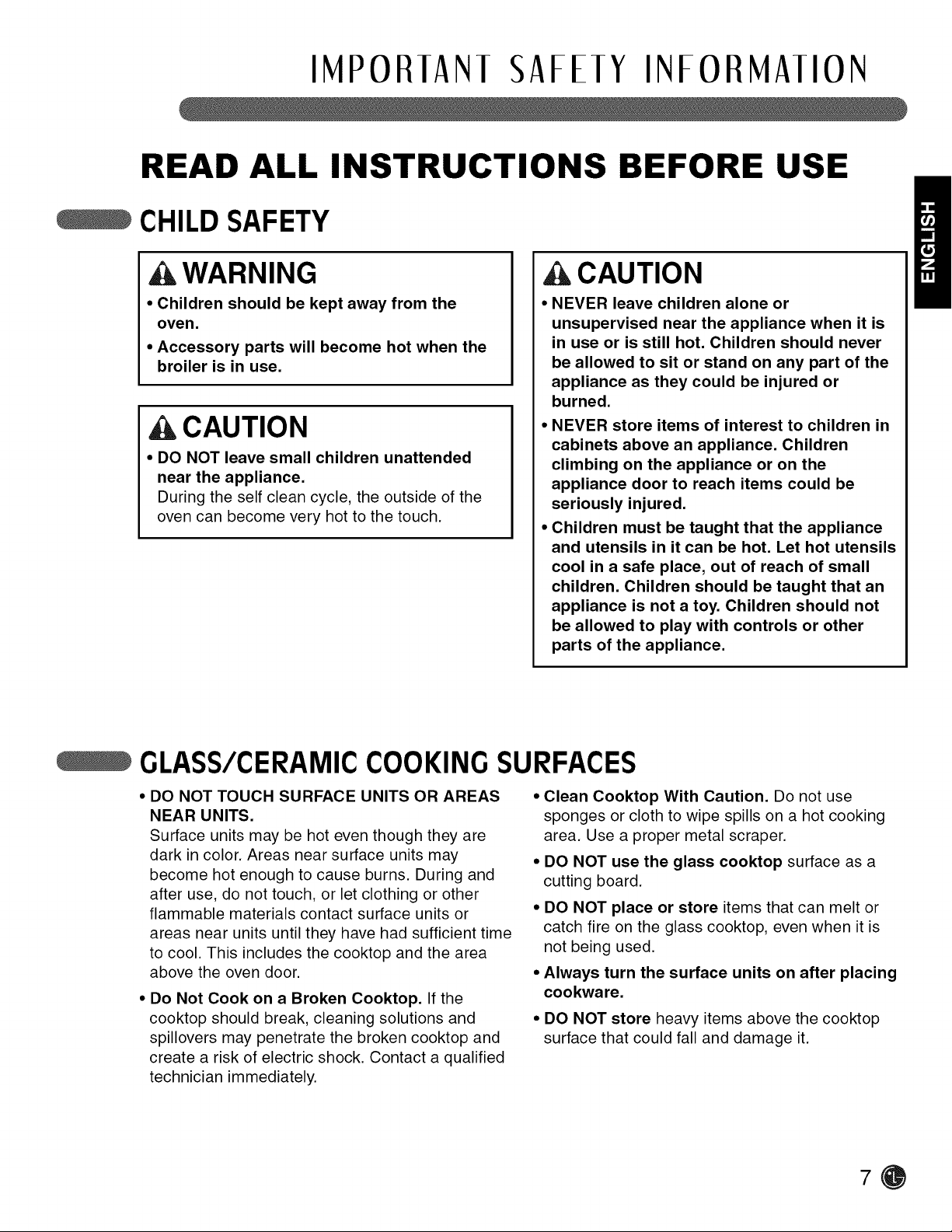 IMPORTANT SAFETY INFORMATION

READ ALL INSTRUCTIONS BEFORE USE

ENGLISH

CHILD SAFETY

WARNING

• Children should be kept away from the oven.

• Accessory parts will become hot when the broiler is in use.

CAUTION

• DO NOT leave small children unattended near the appliance.
During the self clean cycle, the outside of the oven can become very hot to the touch.

CAUTION

• NEVER leave children alone or unsupervised near the appliance when it is in use or is still hot. Children should never be allowed to sit or stand on any part of the appliance as they could be injured or burned.

• NEVER store items of interest to children in cabinets above an appliance. Children climbing on the appliance or on the appliance door to reach items could be seriously injured.

• Children must be taught that the appliance and utensils in it can be hot. Let hot utensils cool in a safe place, out of reach of small children. Children should be taught that an appliance is not a toy. Children should not be allowed to play with controls or other parts of the appliance.

GLASS/CERAMIC COOKING SURFACES

• DO NOT TOUCH SURFACE UNITS OR AREAS NEAR UNITS.
Surface units may be hot even though they are dark in color. Areas near surface units may become hot enough to cause burns. During and after use, do not touch, or let clothing or other flammable materials contact surface units or areas near units until they have had sufficient time to cool. This includes the cooktop and the area above the oven door.

• Do Not Cook on a Broken Cooktop. If the cooktop should break, cleaning solutions and spillovers may penetrate the broken cooktop and create a risk of electric shock. Contact a qualified technician immediately.

• Clean Cooktop With Caution. Do not use sponges or cloth to wipe spills on a hot cooking area. Use a proper metal scraper.

• DO NOT use the glass cooktop surface as a cutting board.

• DO NOT place or store items that can melt or catch fire on the glass cooktop, even when it is not being used.

• Always turn the surface units on after placing cookware.

• DO NOT store heavy items above the cooktop surface that could fall and damage it.

7